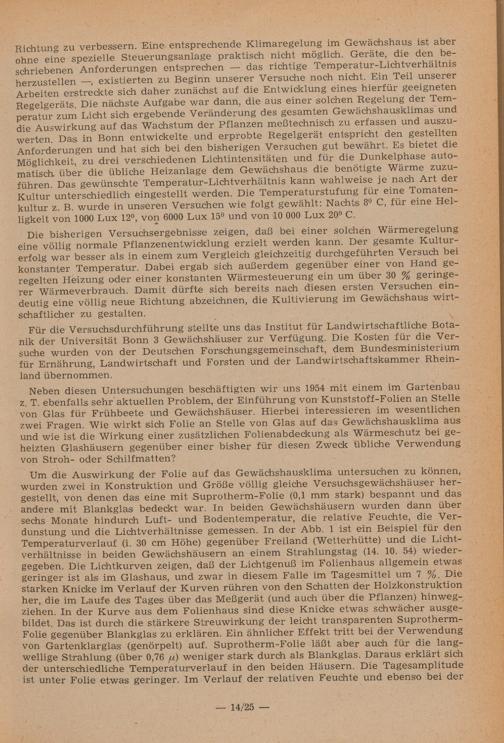 Richtung zu verbessern. Eine entsprechende Klimaregelung im Gewächshaus ist aber ohne eine spezielle Steuerungsanlage praktisch nicht möglich. Geräte, die den beschriebenen Anforderungen entsprechen — das richtige Temperatur-Lichtverhältnis herzustellen —, existierten zu Beginn unserer Versuche noch nicht. Ein Teil unserer Arbeiten erstreckte sich daher zunächst auf die Entwicklung eines hierfür geeigneten Regelgeräts. Die nächste Aufgabe war dann, die aus einer solchen Regelung der Temperatur zum Licht sich ergebende Veränderung des gesamten Gewächshausklimas und die Auswirkung auf das Wachstum der Pflanzen meßtechnisch zu erfassen und auszuwerten. Das in Bonn entwickelte und erprobte Regelgerät entspricht den gestellten Anforderungen und hat sich bei den bisherigen Versuchen gut bewährt. Es bietet die Möglichkeit, zu drei verschiedenen Lichtintensitäten und für die Dunkelphase automatisch über die übliche Heizanlage dem Gewächshaus die benötigte Wärme zuzuführen. Das gewünschte Temperatur-Lichtverhältnis kann wahlweise je nach Art der Kultur unterschiedlich eingestellt werden. Die Temperaturstufung für eine Tomatenkultur z. B. wurde in unseren Versuchen wie folgt gewählt: Nachts 8° C, für eine Helligkeit von 1000 Lux 12°, von 6000 Lux 15° und von 10 000 Lux 20° C.

Die bisherigen Versuchsergebnisse zeigen, daß bei einer solchen Wärmeregelung eine völlig normale Pflanzenentwicklung erzielt werden kann. Der gesamte Kulturerfolg war besser als in einem zum Vergleich gleichzeitig durchgeführten Versuch bei konstanter Temperatur. Dabei ergab sich außerdem gegenüber einer von Hand geregelten Heizung oder einer konstanten Wärmesteuerung ein um über 30 % geringerer Wärmeverbrauch. Damit dürfte sich bereits nach diesen ersten Versuchen eindeutig eine völlig neue Richtung abzeichnen, die Kultivierung im Gewächshaus wirtschaftlicher zu gestalten.

Für die Versuchsdurchführung stellte uns das Institut für Landwirtschaftliche Botanik der Universität Bonn 3 Gewächshäuser zur Verfügung. Die Kosten für die Versuche wurden von der Deutschen Forschungsgemeinschaft, dem Bundesministerium für Ernährung, Landwirtschaft und Forsten und der Landwirtschaftskammer Rheinland übernommen.

Neben diesen Untersuchungen beschäftigten wir uns 1954 mit einem im Gartenbau z. T. ebenfalls sehr aktuellen Problem, der Einführung von Kunststoff-Folien an Stelle von Glas für Frühbeete und Gewächshäuser. Hierbei interessieren im wesentlichen zwei Fragen. Wie wirkt sich Folie an Stelle von Glas auf das Gewächshausklima aus und wie ist die Wirkung einer zusätzlichen Folienabdeckung als Wärmeschutz bei geheizten Glashäusern gegenüber einer bisher für diesen Zweck übliche Verwendung von Stroh- oder Schilfmatten?

Um die Auswirkung der Folie auf das Gewächshausklima untersuchen zu können, wurden zwei in Konstruktion und Größe völlig gleiche Versuchsgewächshäuser hergestellt, von denen das eine mit Suprotherm-Folie (0,1 mm stark) bespannt und das andere mit Blankglas bedeckt war. In beiden Gewächshäusern wurden dann über sechs Monate hindurch Luft- und Bodentemperatur, die relative Feuchte, die Verdunstung und die Lichtverhältnisse gemessen. In der Abb. 1 ist ein Beispiel für den Temperaturverlauf (i. 30 cm Höhe) gegenüber Freiland (Wetterhütte) und die Lichtverhältnisse in beiden Gewächshäusern an einem Strahlungstag (14. 10. 54) wiedergegeben. Die Lichtkurven zeigen, daß der Lichtgenuß im Folienhaus allgemein etwas geringer ist als im Glashaus, und zwar in diesem Falle im Tagesmittel um 7 %. Die starken Knicke im Verlauf der Kurven rühren von den Schatten der Holzkonstruktion her, die im Laufe des Tages über das Meßgerät (und auch über die Pflanzen) hinwegziehen. In der Kurve aus dem Folienhaus sind diese Knicke etwas schwächer ausgebildet. Das ist durch die stärkere Streuwirkung der leicht transparenten Suprotherm-Folie gegenüber Blankglas zu erklären. Ein ähnlicher Effekt tritt bei der Verwendung von Gartenklarglas (genörpelt) auf. Suprotherm-Folie läßt aber auch für die langwellige Strahlung (über 0,76 $\mu$) weniger stark durch als Blankglas. Daraus erklärt sich der unterschiedliche Temperaturverlauf in den beiden Häusern. Die Tagesamplitude ist unter Folie etwas geringer. Im Verlauf der relativen Feuchte und ebenso bei der

— 14/25 —